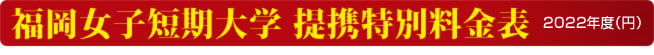 福岡女子短期大学 提携特別料金表 2022年度(円)